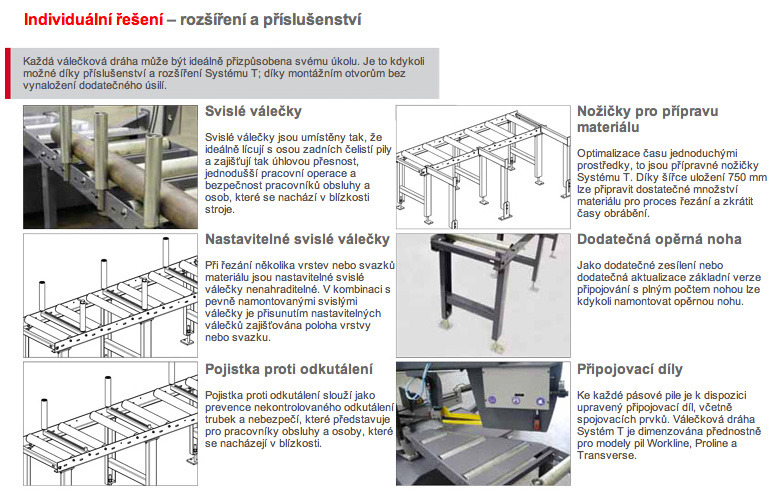 Individuální řešení – rozšíření a příslušenství

Každá válečková dráha může být ideálně přizpůsobena svému úkolu. Je to kdykoli možné díky příslušenství a rozšíření Systému T; díky montážním otvorům bez vynaložení dodatečného úsilí.

Svislé válečky

Svislé válečky jsou umístěny tak, že ideálně lícují s osou zadních čelistí pily a zajišťují tak úhlovou přesnost, jednodušší pracovní operace a bezpečnost pracovníků obsluhy a osob, které se nachází v blízkosti stroje.

Nastavitelné svislé válečky

Při řezání několika vrstev nebo svazků materiálu jsou nastavitelné svislé válečky nenahraditelné. V kombinaci s pevně namontovanými svislými válečky je přisunutím nastavitelných válečků zajišťována poloha vrstvy nebo svazku.

Pojistka proti odkutálení

Pojistka proti odkutálení slouží jako prevence nekontrolovaného odkutálení trubek a nebezpečí, které představuje pro pracovníky obsluhy a osoby, které se nacházejí v blízkosti.

Nožičky pro přípravu materiálu

Optimalizace času jednoduchými prostředky, to jsou přípravné nožičky Systému T. Díky šířce uložení 750 mm lze připravit dostatečné množství materiálu pro proces řezání a zkrátit časy obrábění.

Dodatečná opěrná noha

Jako dodatečné zesílení nebo dodatečná aktualizace základní verze připojování s plným počtem nohou lze kdykoli namontovat opěrnou nohu.

Připojovací díly

Ke každé pásové pile je k dispozici upravený připojovací díl, včetně spojovacích prvků. Válečková dráha Systém T je dimenzována přednostně pro modely pil Workline, Proline a Transverse.